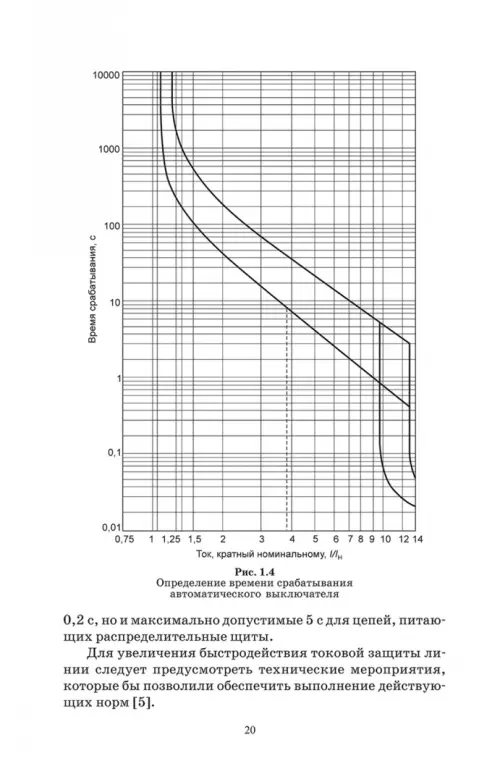 10000

1000

100

10

1

0,1

0,01

Время срабатывания, с

0,75 1 1,25 1,5 2 3 4 5 6 7 8 9 10 12 14

Ток, кратный номинальному, $I/I_н$

Рис. 1.4
Определение времени срабатывания автоматического выключателя

0,2 с, но и максимально допустимые 5 с для цепей, питающих распределительные щиты.

Для увеличения быстродействия токовой защиты линии следует предусмотреть технические мероприятия, которые бы позволили обеспечить выполнение действующих норм [5].

20